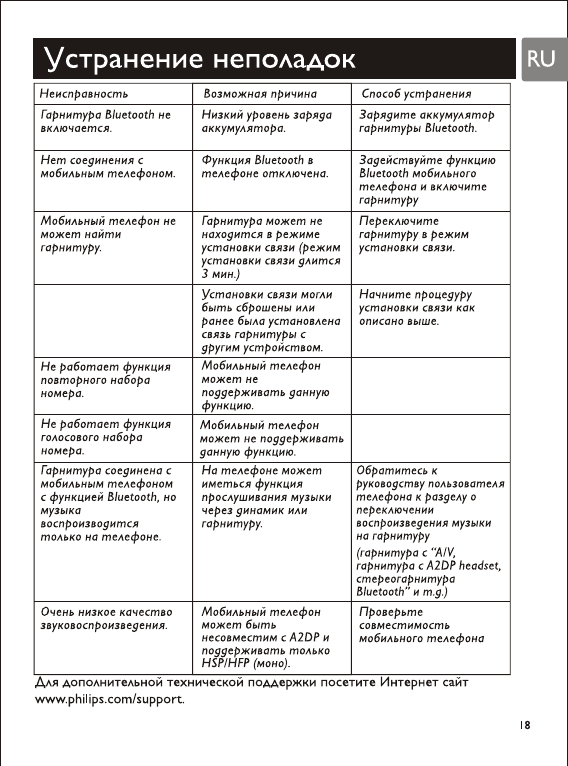 Устранение неполадок

RU

| Неисправность | Возможная причина | Способ устранения |
|---|---|---|
| Гарнитура Bluetooth не включается. | Низкий уровень заряда аккумулятора. | Зарядите аккумулятор гарнитуры Bluetooth. |
| Нет соединения с мобильным телефоном. | Функция Bluetooth в телефоне отключена. | Задействуйте функцию Bluetooth мобильного телефона и включите гарнитуру |
| Мобильный телефон не может найти гарнитуру. | Гарнитура может не находится в режиме установки связи (режим установки связи длится 3 мин.) | Переключите гарнитуру в режим установки связи. |
| | Установки связи могли быть сброшены или ранее была установлена связь гарнитуры с другим устройством. | Начните процедуру установки связи как описано выше. |
| Не работает функция повторного набора номера. | Мобильный телефон может не поддерживать данную функцию. | |
| Не работает функция голосового набора номера. | Мобильный телефон может не поддерживать данную функцию. | |
| Гарнитура соединена с мобильным телефоном с функцией Bluetooth, но музыка воспроизводится только на телефоне. | На телефоне может иметься функция прослушивания музыки через динамик или гарнитуру. | Обратитесь к руководству пользователя телефона к разделу о переключении воспроизведения музыки на гарнитуру (гарнитура с "A/V, гарнитура с A2DP headset, стереогарнитура Bluetooth" и т.д.) |
| Очень низкое качество звуковоспроизведения. | Мобильный телефон может быть несовместим с A2DP и поддерживать только HSP/HFP (моно). | Проверьте совместимость мобильного телефона |

Для дополнительной технической поддержки посетите Интернет сайт www.philips.com/support.

18